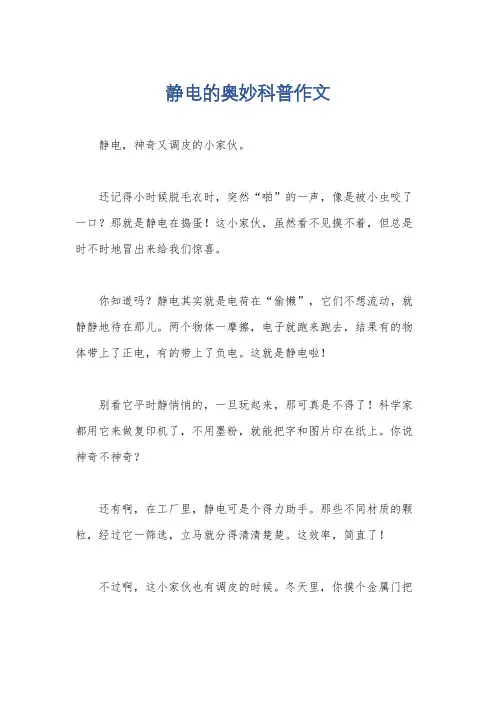 静电的奥妙科普作文

静电，神奇又调皮的小家伙。

还记得小时候脱毛衣时，突然“啪”的一声，像是被小虫咬了一口？那就是静电在捣蛋！这小家伙，虽然看不见摸不着，但总是时不时地冒出来给我们惊喜。

你知道吗？静电其实就是电荷在“偷懒”，它们不想流动，就静静地待在那儿。两个物体一摩擦，电子就跑来跑去，结果有的物体带上了正电，有的带上了负电。这就是静电啦！

别看它平时静悄悄的，一旦玩起来，那可真是不得了！科学家都用它来做复印机了，不用墨粉，就能把字和图片印在纸上。你说神奇不神奇？

还有啊，在工厂里，静电可是个得力助手。那些不同材质的颗粒，经过它一筛选，立马就分得清清楚楚。这效率，简直了！

不过啊，这小家伙也有调皮的时候。冬天里，你摸个金属门把